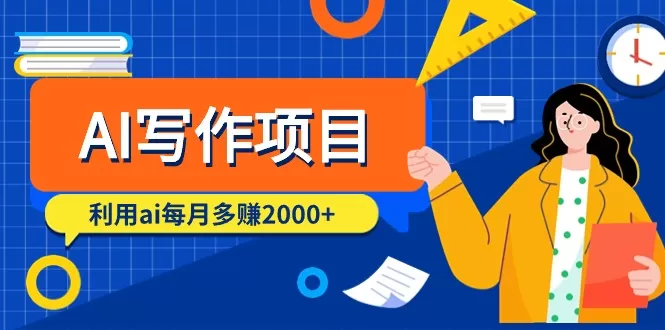 AI写作项目

利用ai每月多赚2000+